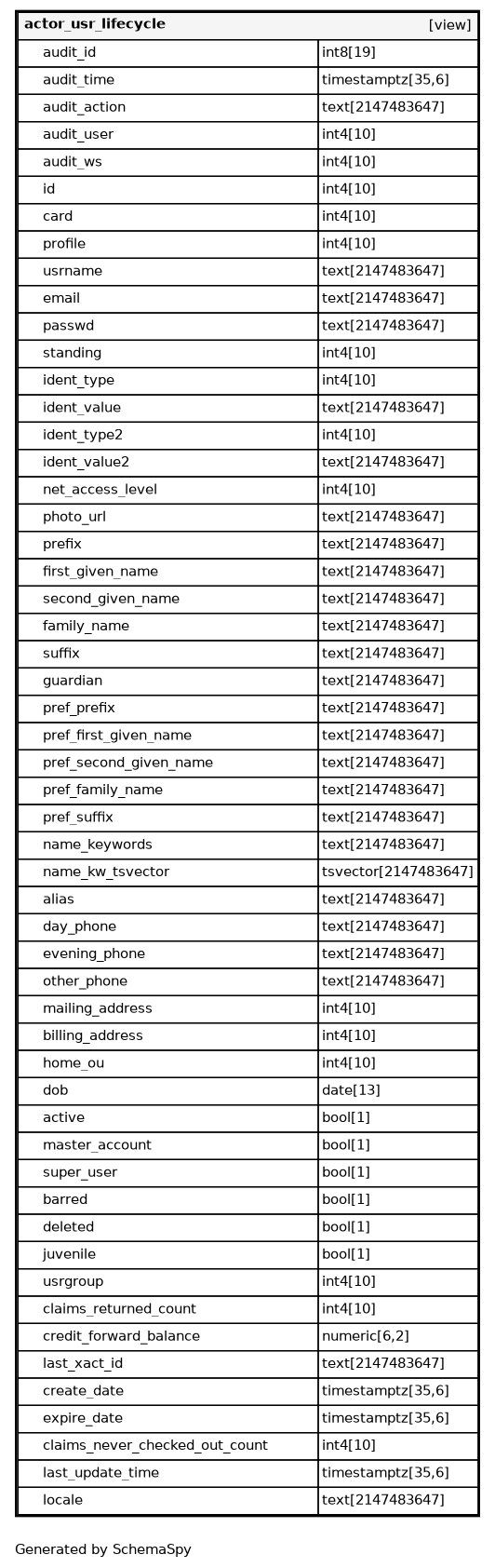 | actor_usr_lifecycle | [view] |
|---|---|
| audit_id | int8[19] |
| audit_time | timestamptz[35,6] |
| audit_action | text[2147483647] |
| audit_user | int4[10] |
| audit_ws | int4[10] |
| id | int4[10] |
| card | int4[10] |
| profile | int4[10] |
| usrname | text[2147483647] |
| email | text[2147483647] |
| passwd | text[2147483647] |
| standing | int4[10] |
| ident_type | int4[10] |
| ident_value | text[2147483647] |
| ident_type2 | int4[10] |
| ident_value2 | text[2147483647] |
| net_access_level | int4[10] |
| photo_url | text[2147483647] |
| prefix | text[2147483647] |
| first_given_name | text[2147483647] |
| second_given_name | text[2147483647] |
| family_name | text[2147483647] |
| suffix | text[2147483647] |
| guardian | text[2147483647] |
| pref_prefix | text[2147483647] |
| pref_first_given_name | text[2147483647] |
| pref_second_given_name | text[2147483647] |
| pref_family_name | text[2147483647] |
| pref_suffix | text[2147483647] |
| name_keywords | text[2147483647] |
| name_kw_tsvector | tsvector[2147483647] |
| alias | text[2147483647] |
| day_phone | text[2147483647] |
| evening_phone | text[2147483647] |
| other_phone | text[2147483647] |
| mailing_address | int4[10] |
| billing_address | int4[10] |
| home_ou | int4[10] |
| dob | date[13] |
| active | bool[1] |
| master_account | bool[1] |
| super_user | bool[1] |
| barred | bool[1] |
| deleted | bool[1] |
| juvenile | bool[1] |
| usrgroup | int4[10] |
| claims_returned_count | int4[10] |
| credit_forward_balance | numeric[6,2] |
| last_xact_id | text[2147483647] |
| create_date | timestamptz[35,6] |
| expire_date | timestamptz[35,6] |
| claims_never_checked_out_count | int4[10] |
| last_update_time | timestamptz[35,6] |
| locale | text[2147483647] |

Generated by SchemaSpy